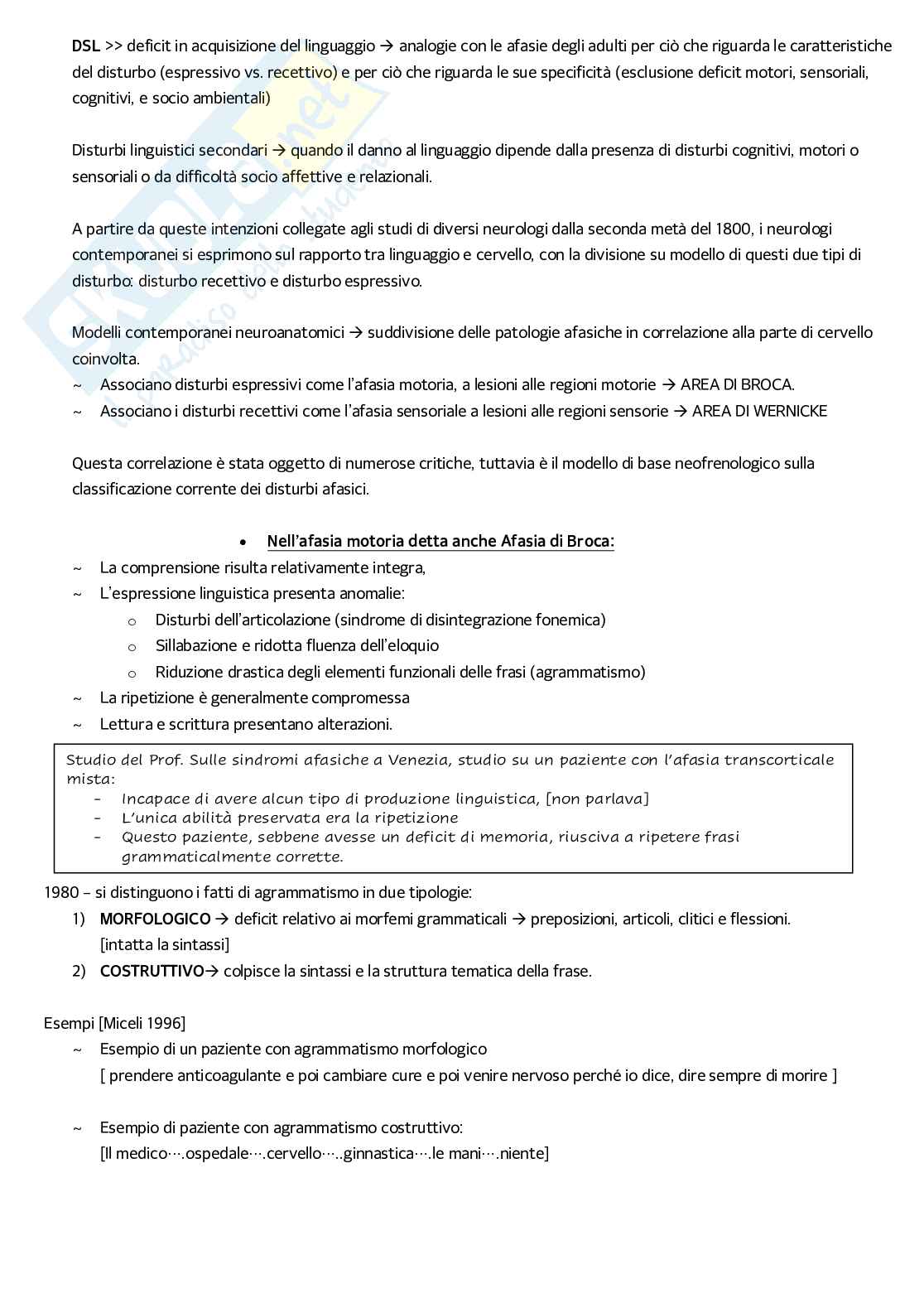 DSL >> deficit in acquisizione del linguaggio → analogie con le afasie degli adulti per ciò che riguarda le caratteristiche del disturbo (espressivo vs. recettivo) e per ciò che riguarda le sue specificità (esclusione deficit motori, sensoriali, cognitivi, e socio ambientali)

Disturbi linguistici secondari → quando il danno al linguaggio dipende dalla presenza di disturbi cognitivi, motori o sensoriali o da difficoltà socio affettive e relazionali.

A partire da queste intenzioni collegate agli studi di diversi neurologi dalla seconda metà del 1800, i neurologi contemporanei si esprimono sul rapporto tra linguaggio e cervello, con la divisione su modello di questi due tipi di disturbo: disturbo recettivo e disturbo espressivo.

Modelli contemporanei neuroanatomici → suddivisione delle patologie afasiche in correlazione alla parte di cervello coinvolta.
~ Associano disturbi espressivi come l'afasia motoria, a lesioni alle regioni motorie → AREA DI BROCA.
~ Associano i disturbi recettivi come l'afasia sensoriale a lesioni alle regioni sensorie → AREA DI WERNICKE

Questa correlazione è stata oggetto di numerose critiche, tuttavia è il modello di base neofrenologico sulla classificazione corrente dei disturbi afasici.

• Nell'afasia motoria detta anche Afasia di Broca:
~ La comprensione risulta relativamente integra,
~ L'espressione linguistica presenta anomalie:
o Disturbi dell'articolazione (sindrome di disintegrazione fonemica)
o Sillabazione e ridotta fluenza dell'eloquio
o Riduzione drastica degli elementi funzionali delle frasi (agrammatismo)
~ La ripetizione è generalmente compromessa
~ Lettura e scrittura presentano alterazioni.

Studio del Prof. Sulle sindromi afasiche a Venezia, studio su un paziente con l'afasia transcorticale mista:
- Incapace di avere alcun tipo di produzione linguistica, [non parlava]
- L'unica abilità preservata era la ripetizione
- Questo paziente, sebbene avesse un deficit di memoria, riusciva a ripetere frasi grammaticalmente corrette.

1980 – si distinguono i fatti di agrammatismo in due tipologie:
1) MORFOLOGICO → deficit relativo ai morfemi grammaticali → preposizioni, articoli, clitici e flessioni. [intatta la sintassi]
2) COSTRUTTIVO→ colpisce la sintassi e la struttura tematica della frase.

Esempi [Miceli 1996]
~ Esempio di un paziente con agrammatismo morfologico
[ prendere anticoagulante e poi cambiare cure e poi venire nervoso perché io dice, dire sempre di morire ]

~ Esempio di paziente con agrammatismo costruttivo:
[Il medico….ospedale….cervello…..ginnastica….le mani….niente]